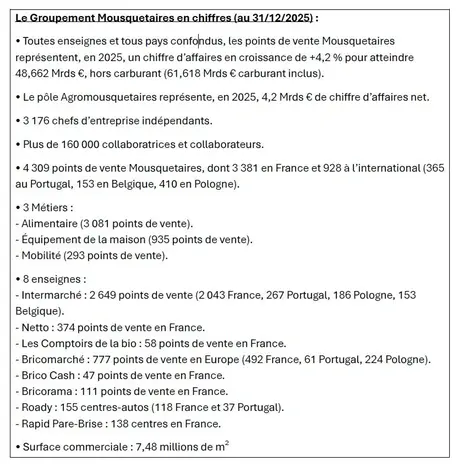 Le Groupement Mousquetaires en chiffres (au 31/12/2025) :

• Toutes enseignes et tous pays confondus, les points de vente Mousquetaires représentent, en 2025, un chiffre d'affaires en croissance de +4,2 % pour atteindre 48,662 Mrds €, hors carburant (61,618 Mrds € carburant inclus).

• Le pôle Agromousquetaires représente, en 2025, 4,2 Mrds € de chiffre d'affaires net.

• 3 176 chefs d'entreprise indépendants.

• Plus de 160 000 collaboratrices et collaborateurs.

• 4 309 points de vente Mousquetaires, dont 3 381 en France et 928 à l'international (365 au Portugal, 153 en Belgique, 410 en Pologne).

• 3 Métiers :
- Alimentaire (3 081 points de vente).
- Équipement de la maison (935 points de vente).
- Mobilité (293 points de vente).

• 8 enseignes :
- Intermarché : 2 649 points de vente (2 043 France, 267 Portugal, 186 Pologne, 153 Belgique).
- Netto : 374 points de vente en France.
- Les Comptoirs de la bio : 58 points de vente en France.
- Bricomarché : 777 points de vente en Europe (492 France, 61 Portugal, 224 Pologne).
- Brico Cash : 47 points de vente en France.
- Bricorama : 111 points de vente en France.
- Roady : 155 centres-autos (118 France et 37 Portugal).
- Rapid Pare-Brise : 138 centres en France.

• Surface commerciale : 7,48 millions de $m^2$